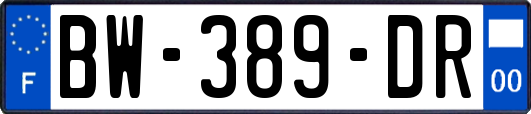 F

BW-389-DR

00